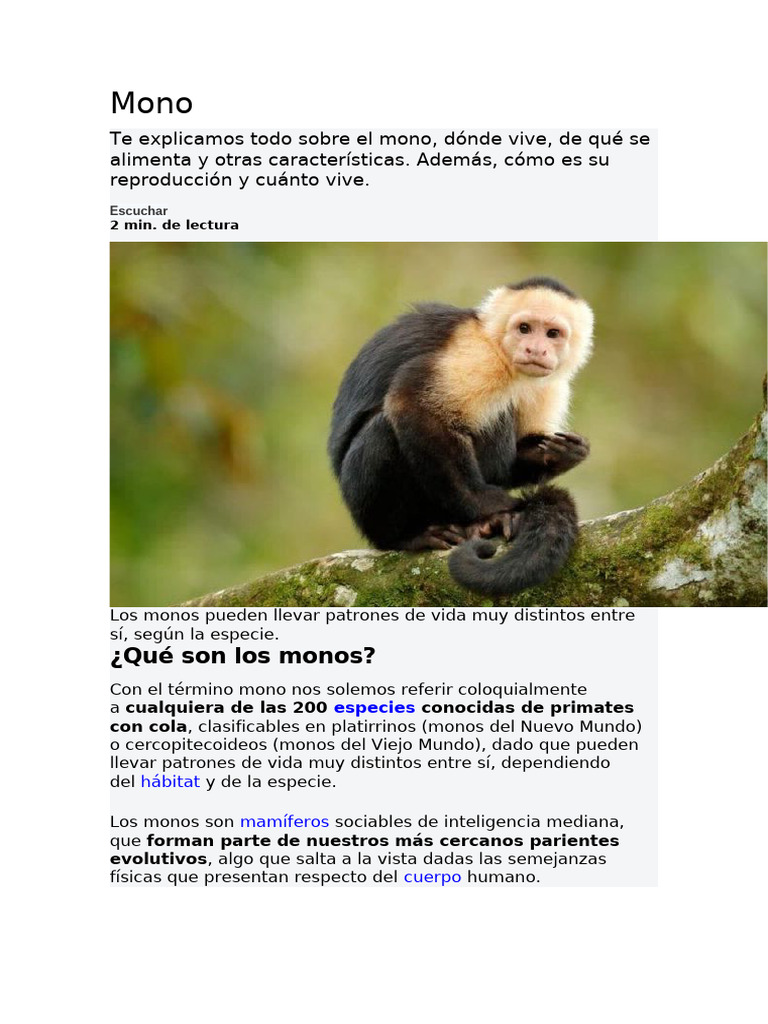 Mono

Te explicamos todo sobre el mono, dónde vive, de qué se alimenta y otras características. Además, cómo es su reproducción y cuánto vive.

Escuchar
2 min. de lectura

Los monos pueden llevar patrones de vida muy distintos entre sí, según la especie.

¿Qué son los monos?

Con el término mono nos solemos referir coloquialmente a cualquiera de las 200 especies conocidas de primates con cola, clasificables en platirrinos (monos del Nuevo Mundo) o cercopitecoideos (monos del Viejo Mundo), dado que pueden llevar patrones de vida muy distintos entre sí, dependiendo del hábitat y de la especie.

Los monos son mamíferos sociables de inteligencia mediana, que forman parte de nuestros más cercanos parientes evolutivos, algo que salta a la vista dadas las semejanzas físicas que presentan respecto del cuerpo humano.